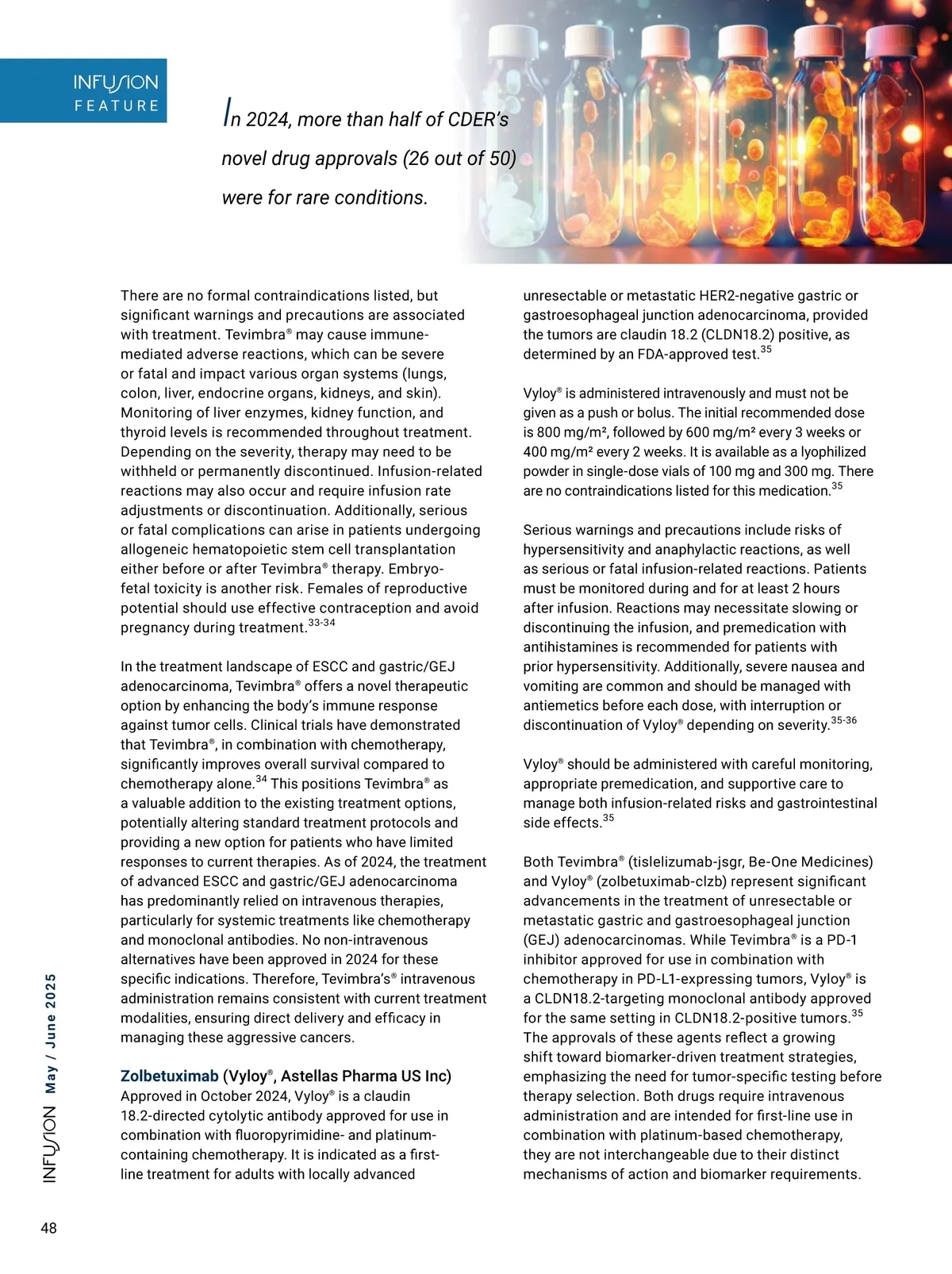 INFUSION FEATURE

In 2024, more than half of CDER's novel drug approvals (26 out of 50) were for rare conditions.

There are no formal contraindications listed, but significant warnings and precautions are associated with treatment. Tevimbra® may cause immune-mediated adverse reactions, which can be severe or fatal and impact various organ systems (lungs, colon, liver, endocrine organs, kidneys, and skin). Monitoring of liver enzymes, kidney function, and thyroid levels is recommended throughout treatment. Depending on the severity, therapy may need to be withheld or permanently discontinued. Infusion-related reactions may also occur and require infusion rate adjustments or discontinuation. Additionally, serious or fatal complications can arise in patients undergoing allogeneic hematopoietic stem cell transplantation either before or after Tevimbra® therapy. Embryo-fetal toxicity is another risk. Females of reproductive potential should use effective contraception and avoid pregnancy during treatment.$^{33-34}$

In the treatment landscape of ESCC and gastric/GEJ adenocarcinoma, Tevimbra® offers a novel therapeutic option by enhancing the body's immune response against tumor cells. Clinical trials have demonstrated that Tevimbra®, in combination with chemotherapy, significantly improves overall survival compared to chemotherapy alone.$^{34}$ This positions Tevimbra® as a valuable addition to the existing treatment options, potentially altering standard treatment protocols and providing a new option for patients who have limited responses to current therapies. As of 2024, the treatment of advanced ESCC and gastric/GEJ adenocarcinoma has predominantly relied on intravenous therapies, particularly for systemic treatments like chemotherapy and monoclonal antibodies. No non-intravenous alternatives have been approved in 2024 for these specific indications. Therefore, Tevimbra's® intravenous administration remains consistent with current treatment modalities, ensuring direct delivery and efficacy in managing these aggressive cancers.

Zolbetuximab (Vyloy®, Astellas Pharma US Inc)
Approved in October 2024, Vyloy® is a claudin 18.2-directed cytolytic antibody approved for use in combination with fluoropyrimidine- and platinum-containing chemotherapy. It is indicated as a first-line treatment for adults with locally advanced unresectable or metastatic HER2-negative gastric or gastroesophageal junction adenocarcinoma, provided the tumors are claudin 18.2 (CLDN18.2) positive, as determined by an FDA-approved test.$^{35}$

Vyloy® is administered intravenously and must not be given as a push or bolus. The initial recommended dose is 800 mg/m², followed by 600 mg/m² every 3 weeks or 400 mg/m² every 2 weeks. It is available as a lyophilized powder in single-dose vials of 100 mg and 300 mg. There are no contraindications listed for this medication.$^{35}$

Serious warnings and precautions include risks of hypersensitivity and anaphylactic reactions, as well as serious or fatal infusion-related reactions. Patients must be monitored during and for at least 2 hours after infusion. Reactions may necessitate slowing or discontinuing the infusion, and premedication with antihistamines is recommended for patients with prior hypersensitivity. Additionally, severe nausea and vomiting are common and should be managed with antiemetics before each dose, with interruption or discontinuation of Vyloy® depending on severity.$^{35-36}$

Vyloy® should be administered with careful monitoring, appropriate premedication, and supportive care to manage both infusion-related risks and gastrointestinal side effects.$^{35}$

Both Tevimbra® (tislelizumab-jsgr, Be-One Medicines) and Vyloy® (zolbetuximab-clzb) represent significant advancements in the treatment of unresectable or metastatic gastric and gastroesophageal junction (GEJ) adenocarcinomas. While Tevimbra® is a PD-1 inhibitor approved for use in combination with chemotherapy in PD-L1-expressing tumors, Vyloy® is a CLDN18.2-targeting monoclonal antibody approved for the same setting in CLDN18.2-positive tumors.$^{35}$ The approvals of these agents reflect a growing shift toward biomarker-driven treatment strategies, emphasizing the need for tumor-specific testing before therapy selection. Both drugs require intravenous administration and are intended for first-line use in combination with platinum-based chemotherapy, they are not interchangeable due to their distinct mechanisms of action and biomarker requirements.

INFUSION May / June 2025

48